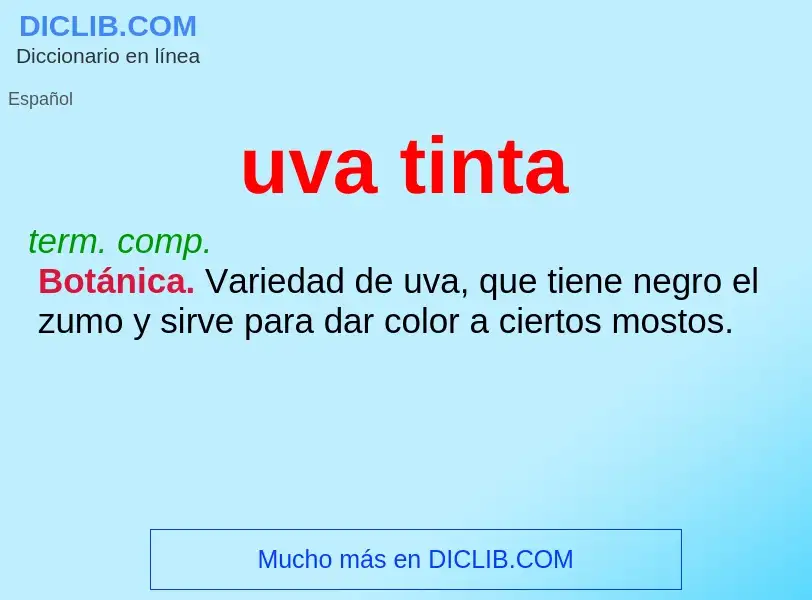 DICLIB.COM
Diccionario en línea

Español

uva tinta

term. comp.
Botánica. Variedad de uva, que tiene negro el zumo y sirve para dar color a ciertos mostos.

Mucho más en DICLIB.COM